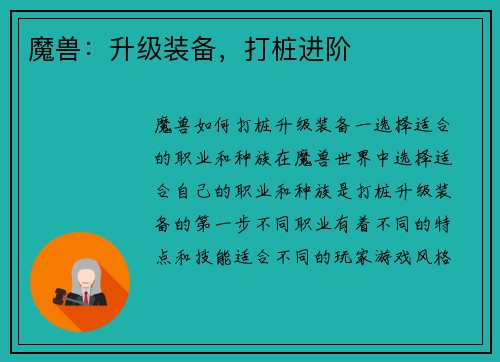 魔兽：升级装备，打桩进阶

魔兽如何打桩升级装备一选择适合的职业和种族在魔兽世界中选择适合自己的职业和种族是打桩升级装备的第一步不同职业有着不同的特点和技能适合不同的玩家游戏风格